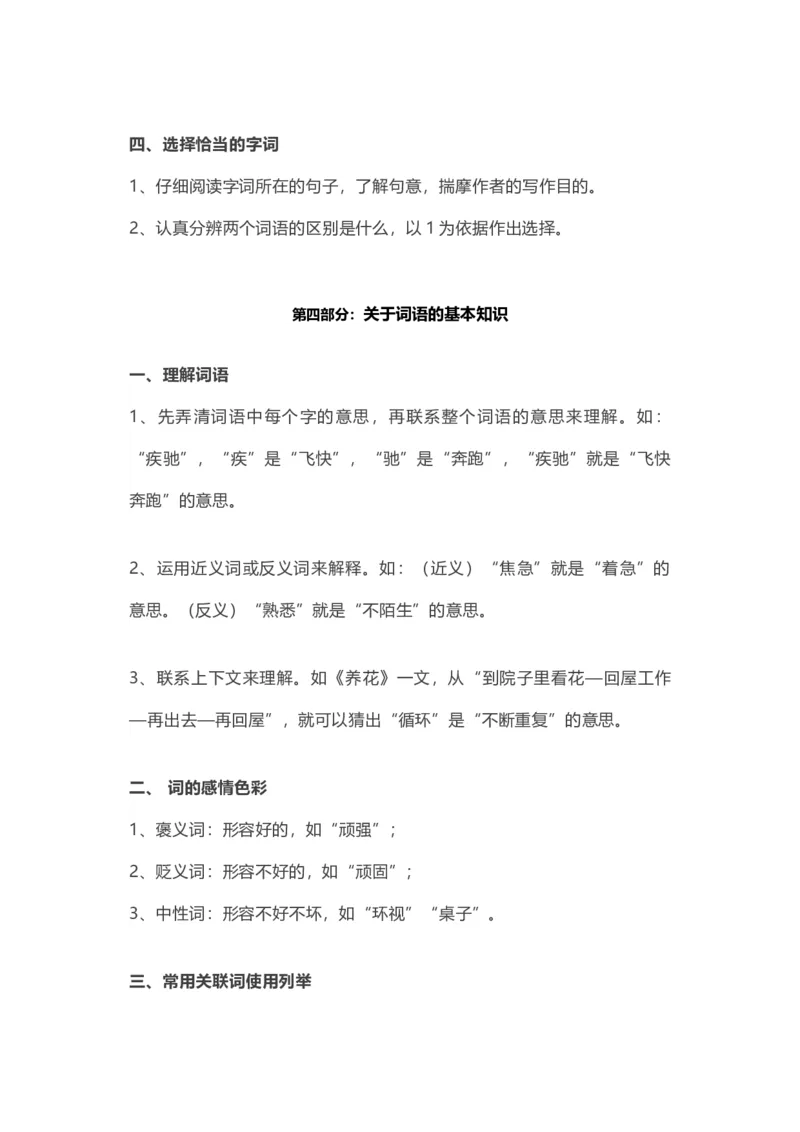 四、选择恰当的字词

1、仔细阅读字词所在的句子，了解句意，揣摩作者的写作目的。

2、认真分辨两个词语的区别是什么，以 1 为依据作出选择。

第四部分：关于词语的基本知识

一、理解词语

1、先弄清词语中每个字的意思，再联系整个词语的意思来理解。如：“疾驰”，“疾”是“飞快”，“驰”是“奔跑”，“疾驰”就是“飞快奔跑”的意思。

2、运用近义词或反义词来解释。如：（近义）“焦急”就是“着急”的意思。（反义）“熟悉”就是“不陌生”的意思。

3、联系上下文来理解。如《养花》一文，从“到院子里看花—回屋工作—再出去—再回屋”，就可以猜出“循环”是“不断重复”的意思。

二、 词的感情色彩

1、褒义词：形容好的，如“顽强”；

2、贬义词：形容不好的，如“顽固”；

3、中性词：形容不好不坏，如“环视”“桌子”。

三、常用关联词使用列举